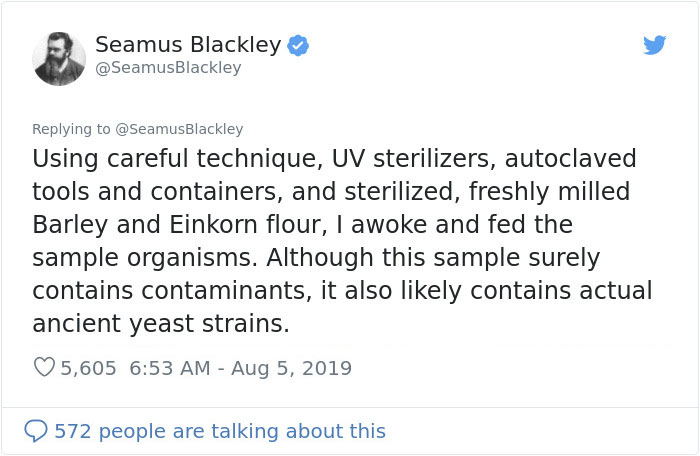 Seamus Blackley
@SeamusBlackley

Replying to @SeamusBlackley
Using careful technique, UV sterilizers, autoclaved tools and containers, and sterilized, freshly milled Barley and Einkorn flour, I awoke and fed the sample organisms. Although this sample surely contains contaminants, it also likely contains actual ancient yeast strains.

5,605 6:53 AM - Aug 5, 2019

572 people are talking about this